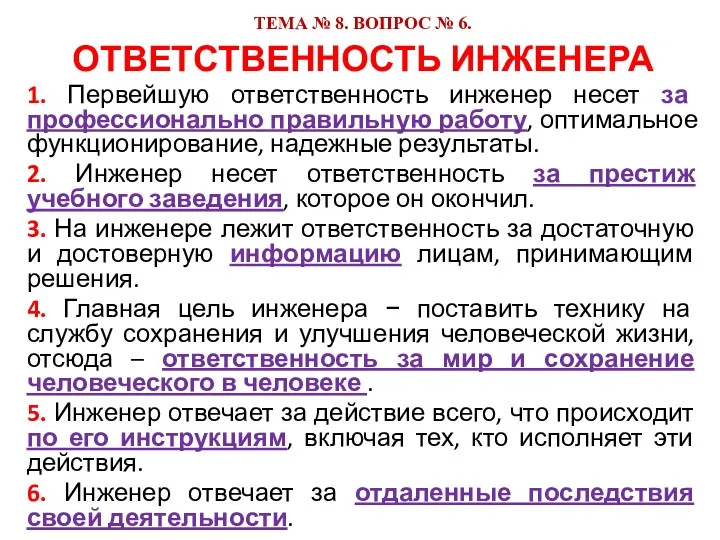 ТЕМА № 8. ВОПРОС № 6.

ОТВЕТСТВЕННОСТЬ ИНЖЕНЕРА

1. Первейшую ответственность инженер несет за профессионально правильную работу, оптимальное функционирование, надежные результаты.

2. Инженер несет ответственность за престиж учебного заведения, которое он окончил.

3. На инженере лежит ответственность за достаточную и достоверную информацию лицам, принимающим решения.

4. Главная цель инженера − поставить технику на службу сохранения и улучшения человеческой жизни, отсюда – ответственность за мир и сохранение человеческого в человеке .

5. Инженер отвечает за действие всего, что происходит по его инструкциям, включая тех, кто исполняет эти действия.

6. Инженер отвечает за отдаленные последствия своей деятельности.